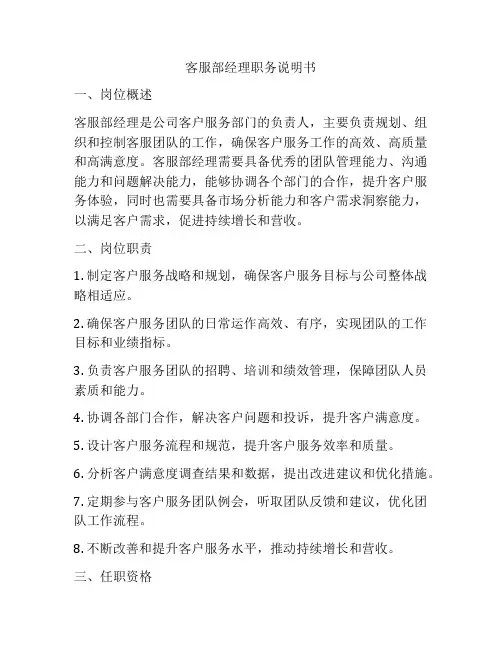 客服部经理职务说明书

一、岗位概述

客服部经理是公司客户服务部门的负责人，主要负责规划、组织和控制客服团队的工作，确保客户服务工作的高效、高质量和高满意度。客服部经理需要具备优秀的团队管理能力、沟通能力和问题解决能力，能够协调各个部门的合作，提升客户服务体验，同时也需要具备市场分析能力和客户需求洞察能力，以满足客户需求，促进持续增长和营收。

二、岗位职责

1. 制定客户服务战略和规划，确保客户服务目标与公司整体战略相适应。

2. 确保客户服务团队的日常运作高效、有序，实现团队的工作目标和业绩指标。

3. 负责客户服务团队的招聘、培训和绩效管理，保障团队人员素质和能力。

4. 协调各部门合作，解决客户问题和投诉，提升客户满意度。

5. 设计客户服务流程和规范，提升客户服务效率和质量。

6. 分析客户满意度调查结果和数据，提出改进建议和优化措施。

7. 定期参与客户服务团队例会，听取团队反馈和建议，优化团队工作流程。

8. 不断改善和提升客户服务水平，推动持续增长和营收。

三、任职资格